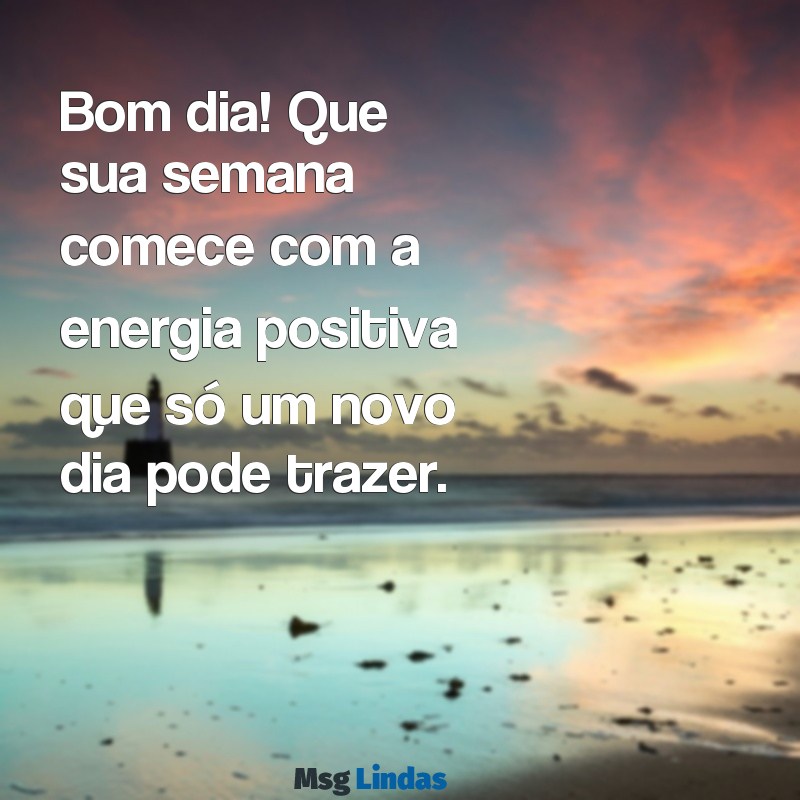 Bom dia! Que sua semana comece com a energia positiva que só um novo dia pode trazer.

Msg Lindas